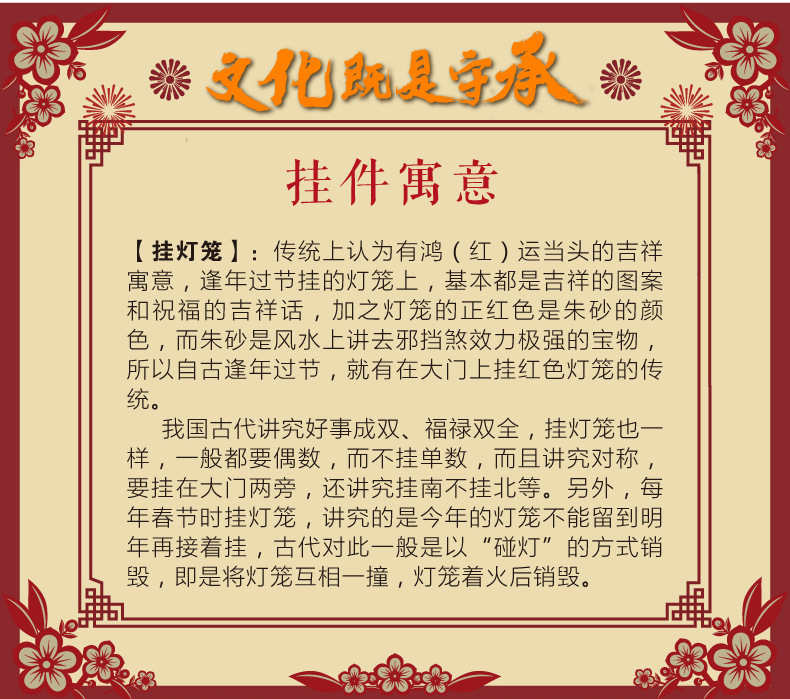 文化既是字承

挂件寓意

【挂灯笼】：传统上认为有鸿（红）运当头的吉祥寓意，逢年过节挂的灯笼上，基本都是吉祥的图案和祝福的吉祥话，加之灯笼的正红色是朱砂的颜色，而朱砂是风水上讲去邪挡煞效力极强的宝物，所以自古逢年过节，就有在大门上挂红色灯笼的传统。

我国古代讲究好事成双、福禄双全，挂灯笼也一样，一般都要偶数，而不挂单数，而且讲究对称，要挂在大门两旁，还讲究挂南不挂北等。另外，每年春节时挂灯笼，讲究的是今年的灯笼不能留到明年再接着挂，古代对此一般是以“碰灯”的方式销毁，即是将灯笼互相一撞，灯笼着火后销毁。